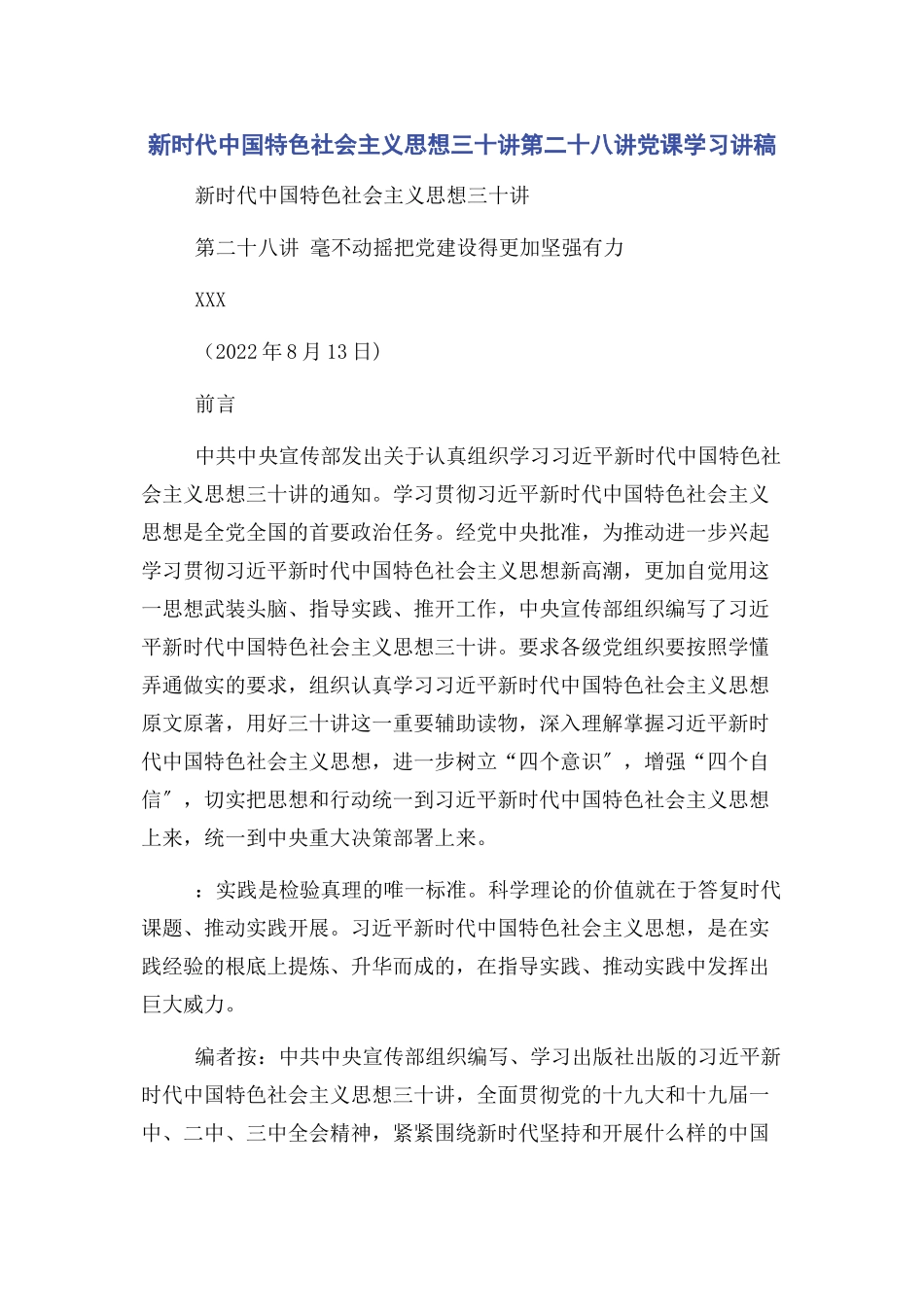 新时代中国特色社会主义思想三十讲第二十八讲党课学习讲稿

新时代中国特色社会主义思想三十讲

第二十八讲 毫不动摇把党建设得更加坚强有力

XXX

（2022年8月13日）

前言

中共中央宣传部发出关于认真组织学习习近平新时代中国特色社会主义思想三十讲的通知。学习贯彻习近平新时代中国特色社会主义思想是全党全国的首要政治任务。经党中央批准，为推动进一步兴起学习贯彻习近平新时代中国特色社会主义思想新高潮，更加自觉用这一思想武装头脑、指导实践、推开工作，中央宣传部组织编写了习近平新时代中国特色社会主义思想三十讲。要求各级党组织要按照学懂弄通做实的要求，组织认真学习习近平新时代中国特色社会主义思想原文原著，用好三十讲这一重要辅助读物，深入理解掌握习近平新时代中国特色社会主义思想，进一步树立“四个意识″，增强“四个自信″，切实把思想和行动统一到习近平新时代中国特色社会主义思想上来，统一到中央重大决策部署上来。

：实践是检验真理的唯一标准。科学理论的价值就在于答复时代课题、推动实践开展。习近平新时代中国特色社会主义思想，是在实践经验的根底上提炼、升华而成的，在指导实践、推动实践中发挥出巨大威力。

编者按：中共中央宣传部组织编写、学习出版社出版的习近平新时代中国特色社会主义思想三十讲，全面贯彻党的十九大和十九届一中、二中、三中全会精神，紧紧围绕新时代坚持和开展什么样的中国